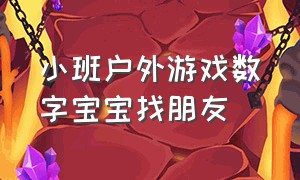 小班户外游戏数字宝宝找朋友